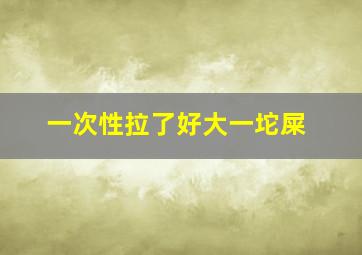 一次性拉了好大一坨屎